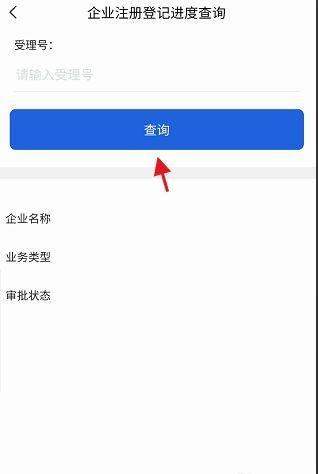 企业注册登记进度查询

受理号：

请输入受理号

查询

企业名称

业务类型

审批状态